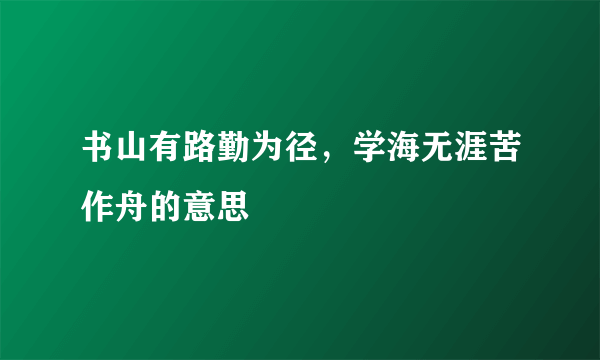 书山有路勤为径，学海无涯苦作舟的意思